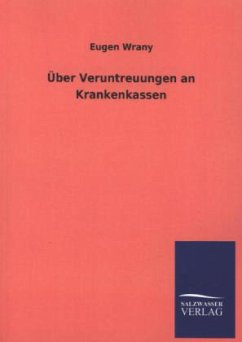 Eugen Wrany

Über Veruntreuungen an Krankenkassen

SALZWASSER
VERLAG